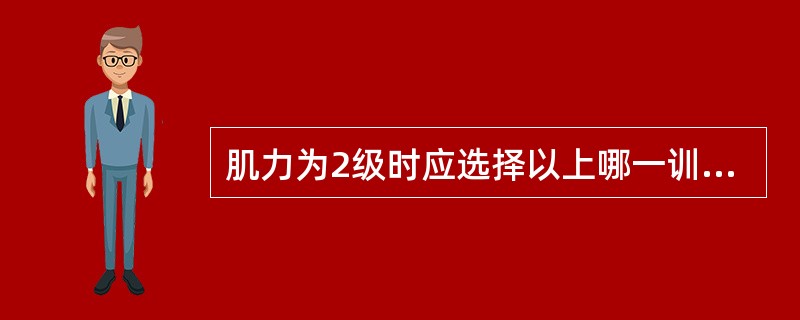 肌力为2级时应选择以上哪一训...